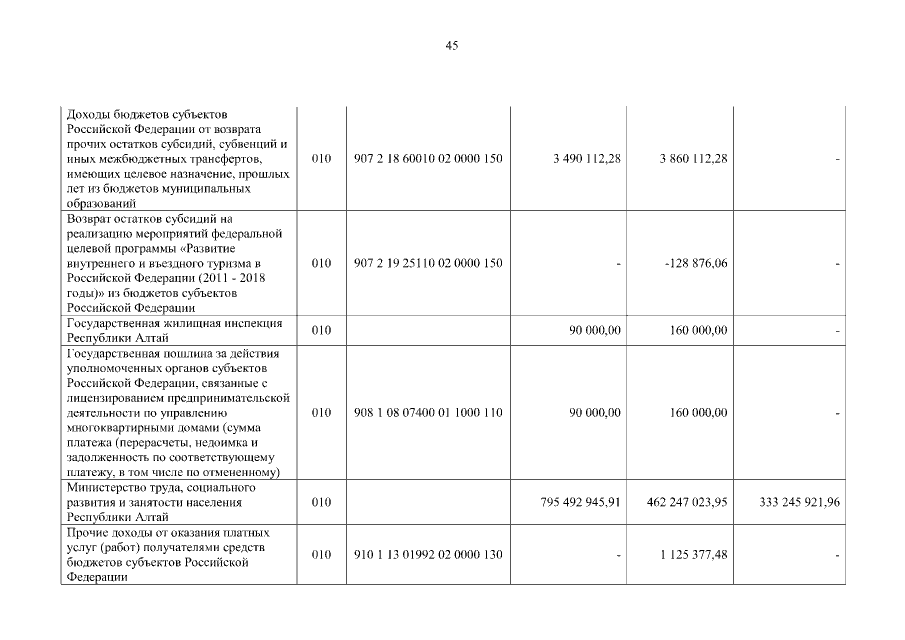 45

| | | | | | |
|---|---|---|---|---|---|
| Доходы бюджетов субъектов Российской Федерации от возврата прочих остатков субсидий, субвенций и иных межбюджетных трансфертов, имеющих целевое назначение, прошлых лет из бюджетов муниципальных образований | 010 | 907 2 18 60010 02 0000 150 | 3 490 112,28 | 3 860 112,28 | - |
| Возврат остатков субсидий на реализацию мероприятий федеральной целевой программы «Развитие внутреннего и въездного туризма в Российской Федерации (2011 - 2018 годы)» из бюджетов субъектов Российской Федерации | 010 | 907 2 19 25110 02 0000 150 | - | -128 876,06 | - |
| Государственная жилищная инспекция Республики Алтай | 010 | | 90 000,00 | 160 000,00 | - |
| Государственная пошлина за действия уполномоченных органов субъектов Российской Федерации, связанные с лицензированием предпринимательской деятельности по управлению многоквартирными домами (сумма платежа (перерасчеты, недоимка и задолженность по соответствующему платежу, в том числе по отмененному) | 010 | 908 1 08 07400 01 1000 110 | 90 000,00 | 160 000,00 | - |
| Министерство труда, социального развития и занятости населения Республики Алтай | 010 | | 795 492 945,91 | 462 247 023,95 | 333 245 921,96 |
| Прочие доходы от оказания платных услуг (работ) получателями средств бюджетов субъектов Российской Федерации | 010 | 910 1 13 01992 02 0000 130 | - | 1 125 377,48 | - |